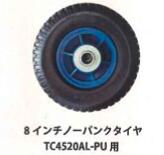 8 インチノーパンクタイヤ
TC4520AL-PU 用